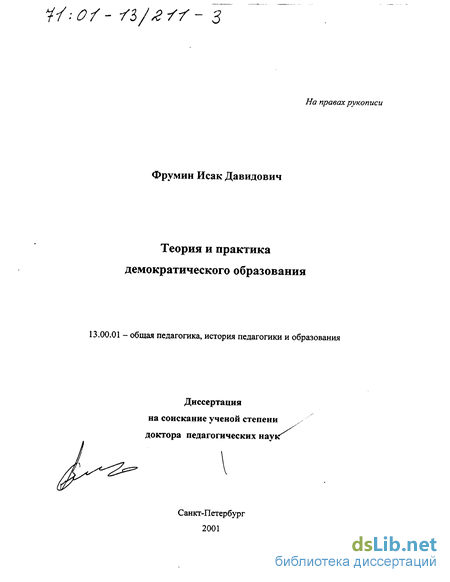 71:01-13/211-3

На правах рукописи

Фрумин Исак Давидович

Теория и практика демократического образования

13.00.01 – общая педагогика, история педагогики и образования

Диссертация
на соискание ученой степени
доктора педагогических наук

Санкт-Петербург
2001

dsLib.net
библиотека диссертаций